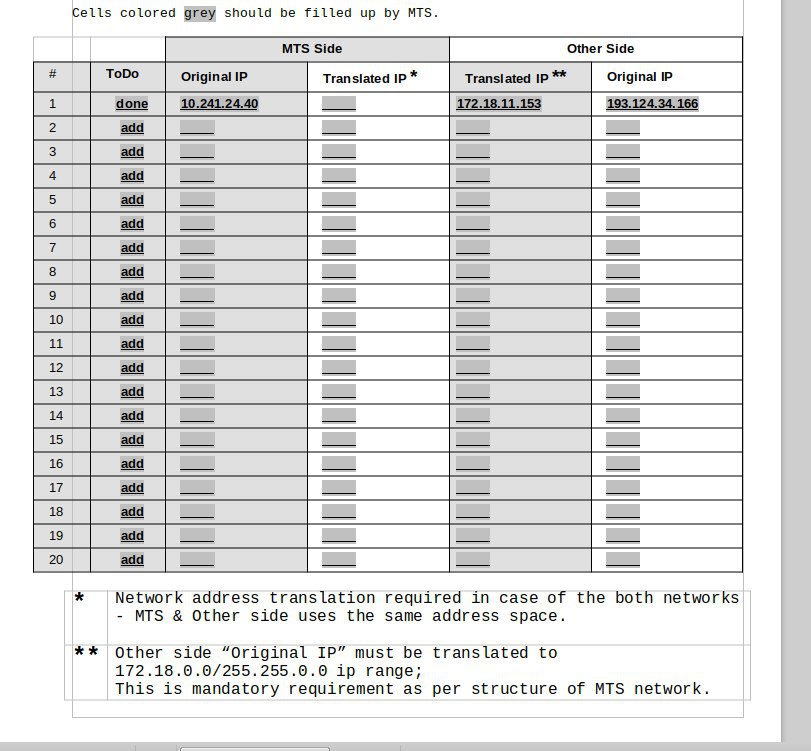 Cells colored grey should be filled up by MTS.

| | | MTS Side | | Other Side | |
|---|---|---|---|---|---|
| # | ToDo | Original IP | Translated IP * | Translated IP ** | Original IP |
| 1 | done | 10.241.24.40 | | 172.18.11.153 | 193.124.34.166 |
| 2 | add | | | | |
| 3 | add | | | | |
| 4 | add | | | | |
| 5 | add | | | | |
| 6 | add | | | | |
| 7 | add | | | | |
| 8 | add | | | | |
| 9 | add | | | | |
| 10 | add | | | | |
| 11 | add | | | | |
| 12 | add | | | | |
| 13 | add | | | | |
| 14 | add | | | | |
| 15 | add | | | | |
| 16 | add | | | | |
| 17 | add | | | | |
| 18 | add | | | | |
| 19 | add | | | | |
| 20 | add | | | | |

| | |
|---|---|
| * | Network address translation required in case of the both networks - MTS & Other side uses the same address space. |
| ** | Other side “Original IP” must be translated to 172.18.0.0/255.255.0.0 ip range; This is mandatory requirement as per structure of MTS network. |